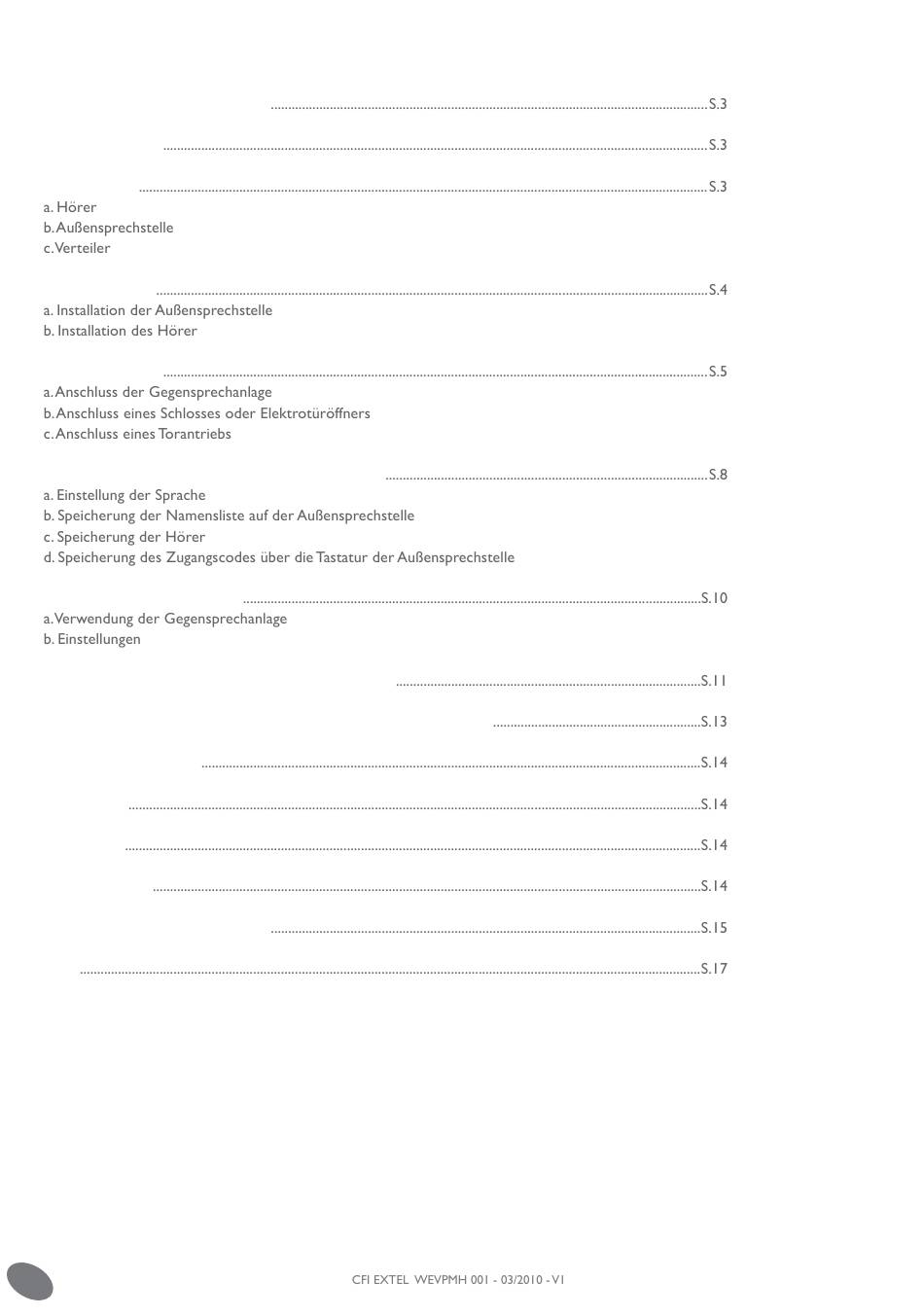 S.3

S.3

S.3
a. Hörer
b. Außensprechstelle
c. Verteiler

S.4
a. Installation der Außensprechstelle
b. Installation des Hörer

S.5
a. Anschluss der Gegensprechanlage
b. Anschluss eines Schlosses oder Elektrotüröffners
c. Anschluss eines Torantriebs

S.8
a. Einstellung der Sprache
b. Speicherung der Namensliste auf der Außensprechstelle
c. Speicherung der Hörer
d. Speicherung des Zugangscodes über die Tastatur der Außensprechstelle

S.10
a. Verwendung der Gegensprechanlage
b. Einstellungen

S.11

S.13

S.14

S.14

S.14

S.14

S.15

S.17

CFI EXTEL WEVPMH 001 - 03/2010 - V1